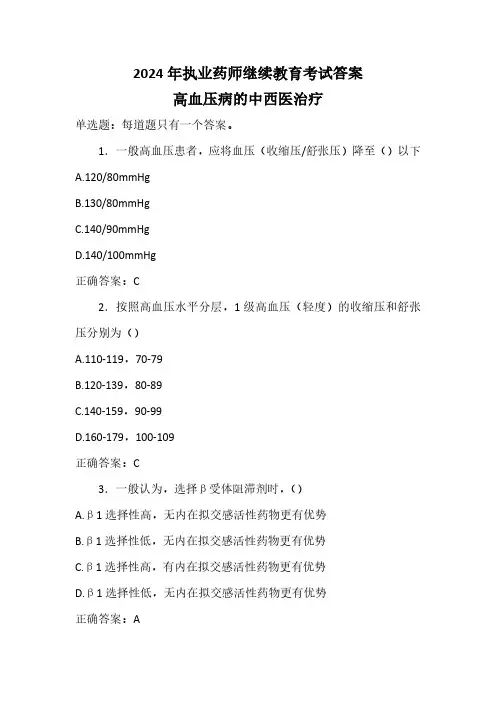 2024 年执业药师继续教育考试答案
高血压病的中西医治疗

单选题：每道题只有一个答案。

1. 一般高血压患者，应将血压（收缩压/舒张压）降至（）以下

A.120/80mmHg

B.130/80mmHg

C.140/90mmHg

D.140/100mmHg

正确答案：C

2. 按照高血压水平分层，1 级高血压（轻度）的收缩压和舒张压分别为（）

A.110-119，70-79

B.120-139，80-89

C.140-159，90-99

D.160-179，100-109

正确答案：C

3. 一般认为，选择β受体阻滞剂时，（）

A.β1 选择性高，无内在拟交感活性药物更有优势

B.β1 选择性低，无内在拟交感活性药物更有优势

C.β1 选择性高，有内在拟交感活性药物更有优势

D.β1 选择性低，无内在拟交感活性药物更有优势

正确答案：A